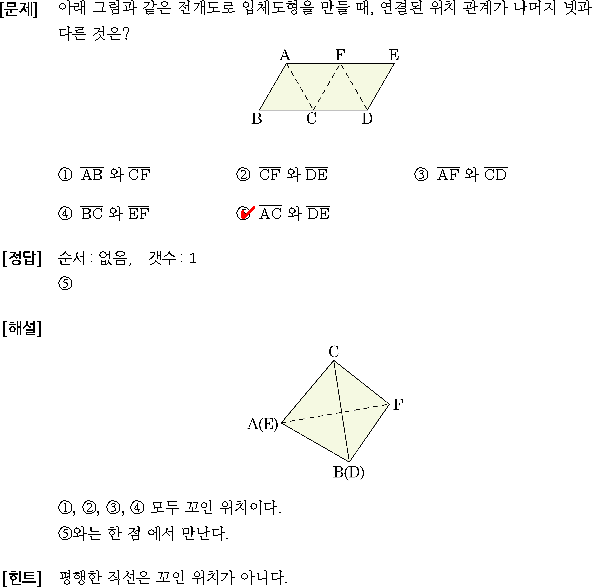 [문제] 아래 그림과 같은 전개도로 입체도형을 만들 때, 연결된 위치 관계가 나머지 넷과 다른 것은?

A F E
B C D

① $\overline{AB}$ 와 $\overline{CF}$ ② $\overline{CF}$ 와 $\overline{DE}$ ③ $\overline{AF}$ 와 $\overline{CD}$

④ $\overline{BC}$ 와 $\overline{EF}$ ⑤ $\overline{AC}$ 와 $\overline{DE}$

[정답] 순서 : 없음, 갯수 : 1
⑤

[해설]

C
F
A(E)
B(D)

①, ②, ③, ④ 모두 꼬인 위치이다.
⑤와는 한 점 에서 만난다.

[힌트] 평행한 직선은 꼬인 위치가 아니다.